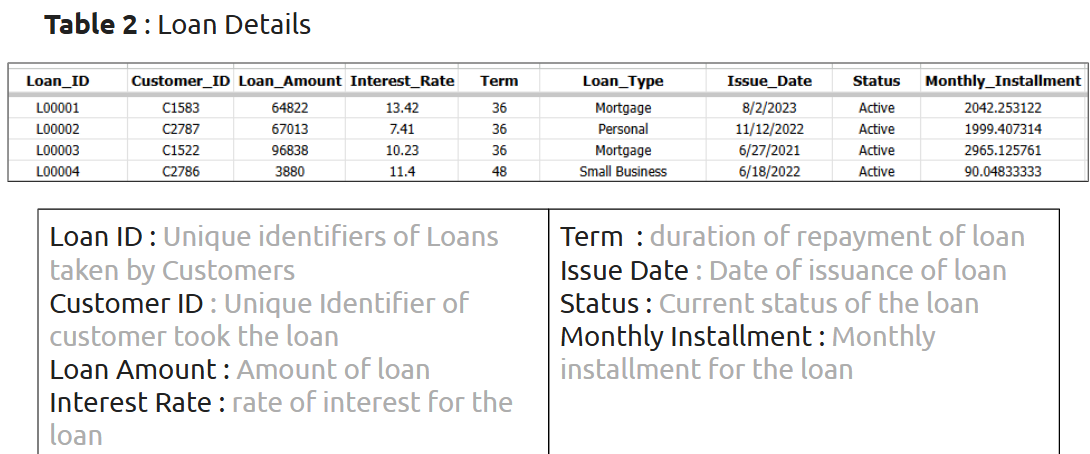 **Table 2** : Loan Details

| Loan_ID | Customer_ID | Loan_Amount | Interest_Rate | Term | Loan_Type | Issue_Date | Status | Monthly_Installment |
|---|---|---|---|---|---|---|---|---|
| L00001 | C1583 | 64822 | 13.42 | 36 | Mortgage | 8/2/2023 | Active | 2042.253122 |
| L00002 | C2787 | 67013 | 7.41 | 36 | Personal | 11/12/2022 | Active | 1999.407314 |
| L00003 | C1522 | 96838 | 10.23 | 36 | Mortgage | 6/27/2021 | Active | 2965.125761 |
| L00004 | C2786 | 3880 | 11.4 | 48 | Small Business | 6/18/2022 | Active | 90.04833333 |

Loan ID : Unique identifiers of Loans taken by Customers
Customer ID : Unique Identifier of customer took the loan
Loan Amount : Amount of loan
Interest Rate : rate of interest for the loan

Term : duration of repayment of loan
Issue Date : Date of issuance of loan
Status : Current status of the loan
Monthly Installment : Monthly installment for the loan